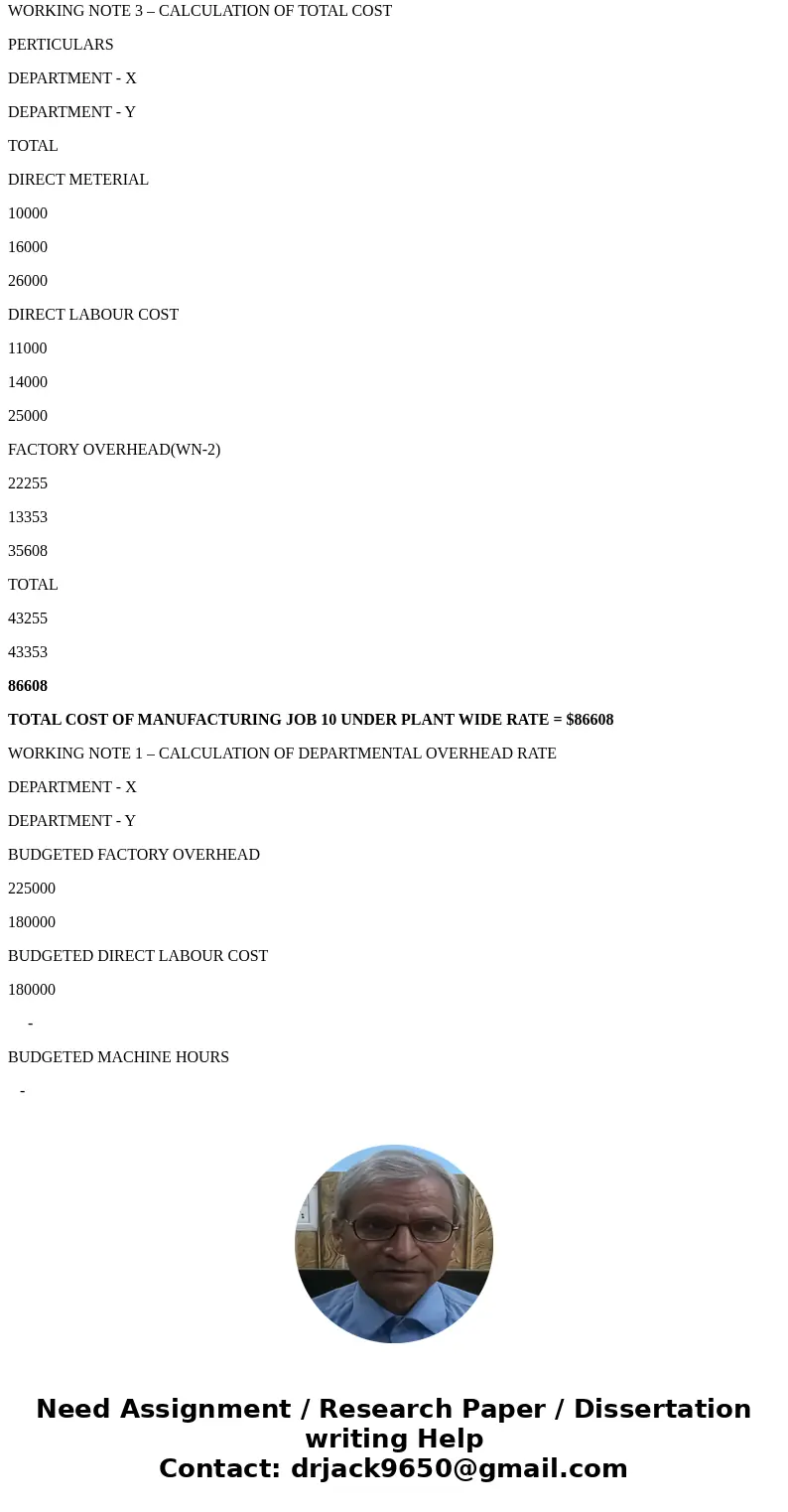 WORKING NOTE 3 – CALCULATION OF TOTAL COST

PERTICULARS

DEPARTMENT - X

DEPARTMENT - Y

TOTAL

DIRECT METERIAL

10000

16000

26000

DIRECT LABOUR COST

11000

14000

25000

FACTORY OVERHEAD(WN-2)

22255

13353

35608

TOTAL

43255

43353

86608

TOTAL COST OF MANUFACTURING JOB 10 UNDER PLANT WIDE RATE = $86608

WORKING NOTE 1 – CALCULATION OF DEPARTMENTAL OVERHEAD RATE

DEPARTMENT - X

DEPARTMENT - Y

BUDGETED FACTORY OVERHEAD

225000

180000

BUDGETED DIRECT LABOUR COST

180000

-

BUDGETED MACHINE HOURS

-

Need Assignment / Research Paper / Dissertation writing Help
Contact: drjack9650@gmail.com